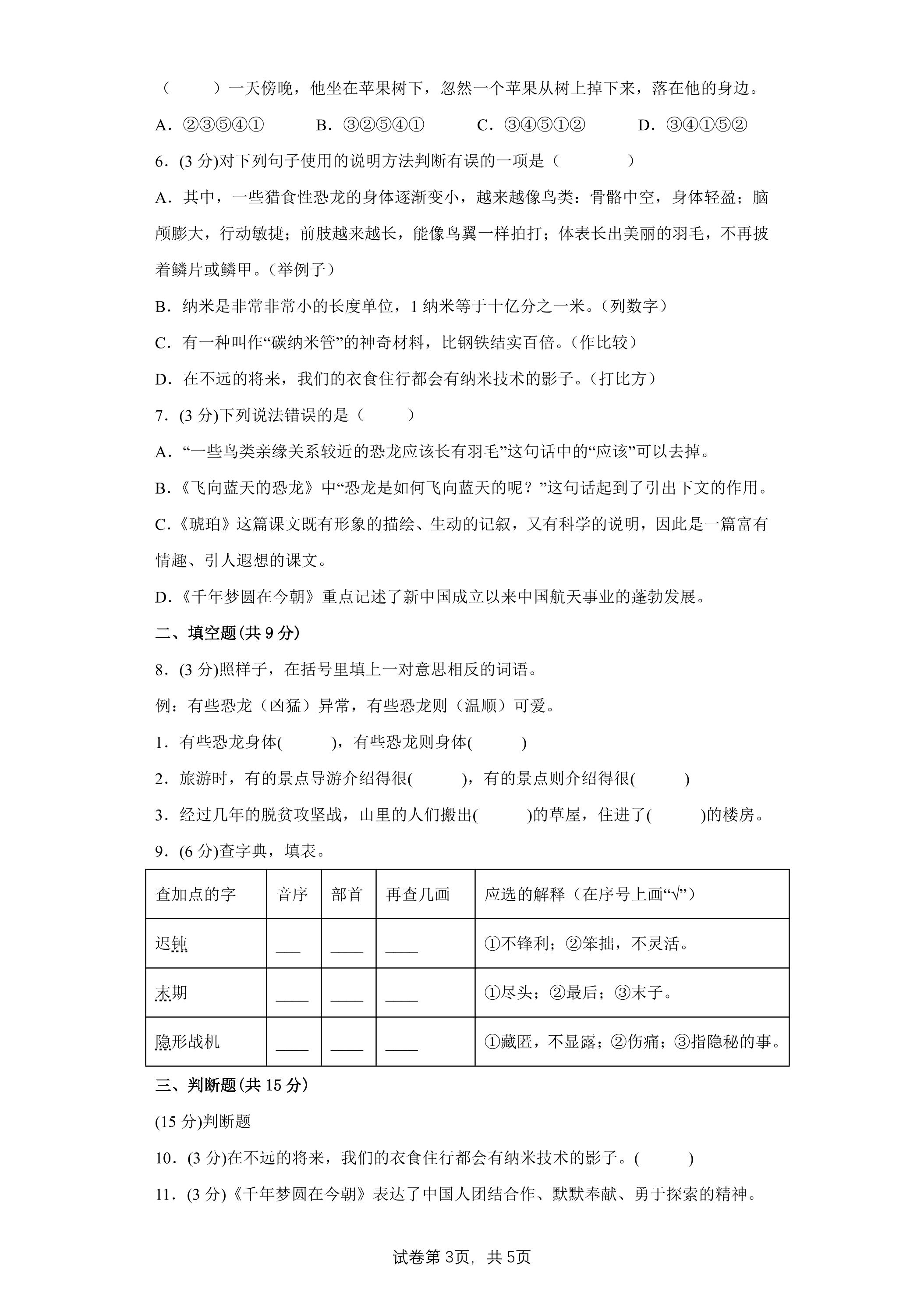 （　　）一天傍晚，他坐在苹果树下，忽然一个苹果从树上掉下来，落在他的身边。

A.②③⑤④①　B.③②⑤④①　C.③④⑤①②　D.③④①⑤②

6.(3分)对下列句子使用的说明方法判断有误的一项是（　　）

A.其中，一些猎食性恐龙的身体逐渐变小，越来越像鸟类：骨骼中空，身体轻盈；脑颅膨大，行动敏捷；前肢越来越长，能像鸟翼一样拍打；体表长出美丽的羽毛，不再披着鳞片或鳞甲。（举例子）

B.纳米是非常非常小的长度单位，1纳米等于十亿分之一米。（列数字）

C.有一种叫作“碳纳米管”的神奇材料，比钢铁结实百倍。（作比较）

D.在不远的将来，我们的衣食住行都会有纳米技术的影子。（打比方）

7.(3分)下列说法错误的是（　　）

A.“一些鸟类亲缘关系较近的恐龙应该长有羽毛”这句话中的“应该”可以去掉。

B.《飞向蓝天的恐龙》中“恐龙是如何飞向蓝天的呢？”这句话起到了引出下文的作用。

C.《琥珀》这篇课文既有形象的描绘、生动的记叙，又有科学的说明，因此是一篇富有情趣、引人遐想的课文。

D.《千年梦圆在今朝》重点记述了新中国成立以来中国航天事业的蓬勃发展。

二、填空题(共9分)

8.(3分)照样子，在括号里填上一对意思相反的词语。

例：有些恐龙（凶猛）异常，有些恐龙则（温顺）可爱。

1.有些恐龙身体(　　)，有些恐龙则身体(　　)

2.旅游时，有的景点导游介绍得很(　　)，有的景点则介绍得很(　　)

3.经过几年的脱贫攻坚战，山里的人们搬出(　　)的草屋，住进了(　　)的楼房。

9.(6分)查字典，填表。

| 查加点的字 | 音序 | 部首 | 再查几画 | 应选的解释（在序号上画“√”） |
|---|---|---|---|---|
| 迟钝 | ____ | ____ | ____ | ①不锋利；②笨拙，不灵活。 |
| 末期 | ____ | ____ | ____ | ①尽头；②最后；③末子。 |
| 隐形战机 | ____ | ____ | ____ | ①藏匿，不显露；②伤痛；③指隐秘的事。 |

三、判断题(共15分)

(15分)判断题

10.(3分)在不远的将来，我们的衣食住行都会有纳米技术的影子。(　　)

11.(3分)《千年梦圆在今朝》表达了中国人团结合作、默默奉献、勇于探索的精神。

试卷第3页，共5页